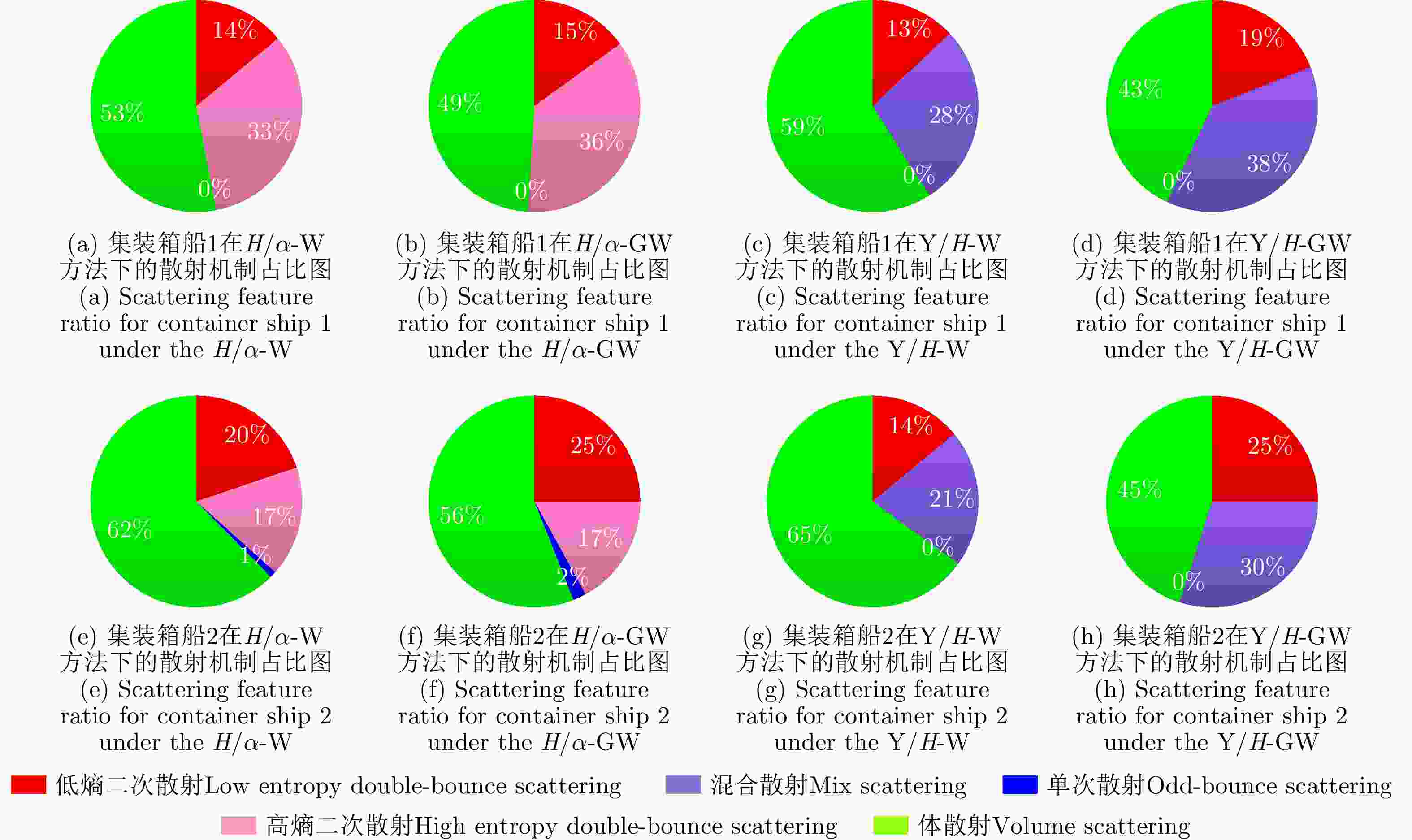 14%
33%
0%
53%

(a) 集装箱船1在$H/\alpha$-W方法下的散射机制占比图
(a) Scattering feature ratio for container ship 1 under the $H/\alpha$-W

15%
36%
0%
49%

(b) 集装箱船1在$H/\alpha$-GW方法下的散射机制占比图
(b) Scattering feature ratio for container ship 1 under the $H/\alpha$-GW

13%
28%
0%
59%

(c) 集装箱船1在Y/$H$-W方法下的散射机制占比图
(c) Scattering feature ratio for container ship 1 under the Y/$H$-W

19%
38%
0%
43%

(d) 集装箱船1在Y/$H$-GW方法下的散射机制占比图
(d) Scattering feature ratio for container ship 1 under the Y/$H$-GW

20%
17%
1%
62%

(e) 集装箱船2在$H/\alpha$-W方法下的散射机制占比图
(e) Scattering feature ratio for container ship 2 under the $H/\alpha$-W

25%
17%
2%
56%

(f) 集装箱船2在$H/\alpha$-GW方法下的散射机制占比图
(f) Scattering feature ratio for container ship 2 under the $H/\alpha$-GW

14%
21%
0%
65%

(g) 集装箱船2在Y/$H$-W方法下的散射机制占比图
(g) Scattering feature ratio for container ship 2 under the Y/$H$-W

25%
30%
0%
45%

(h) 集装箱船2在Y/$H$-GW方法下的散射机制占比图
(h) Scattering feature ratio for container ship 2 under the Y/$H$-GW

低熵二次散射Low entropy double-bounce scattering
混合散射Mix scattering
单次散射Odd-bounce scattering
高熵二次散射High entropy double-bounce scattering
体散射Volume scattering